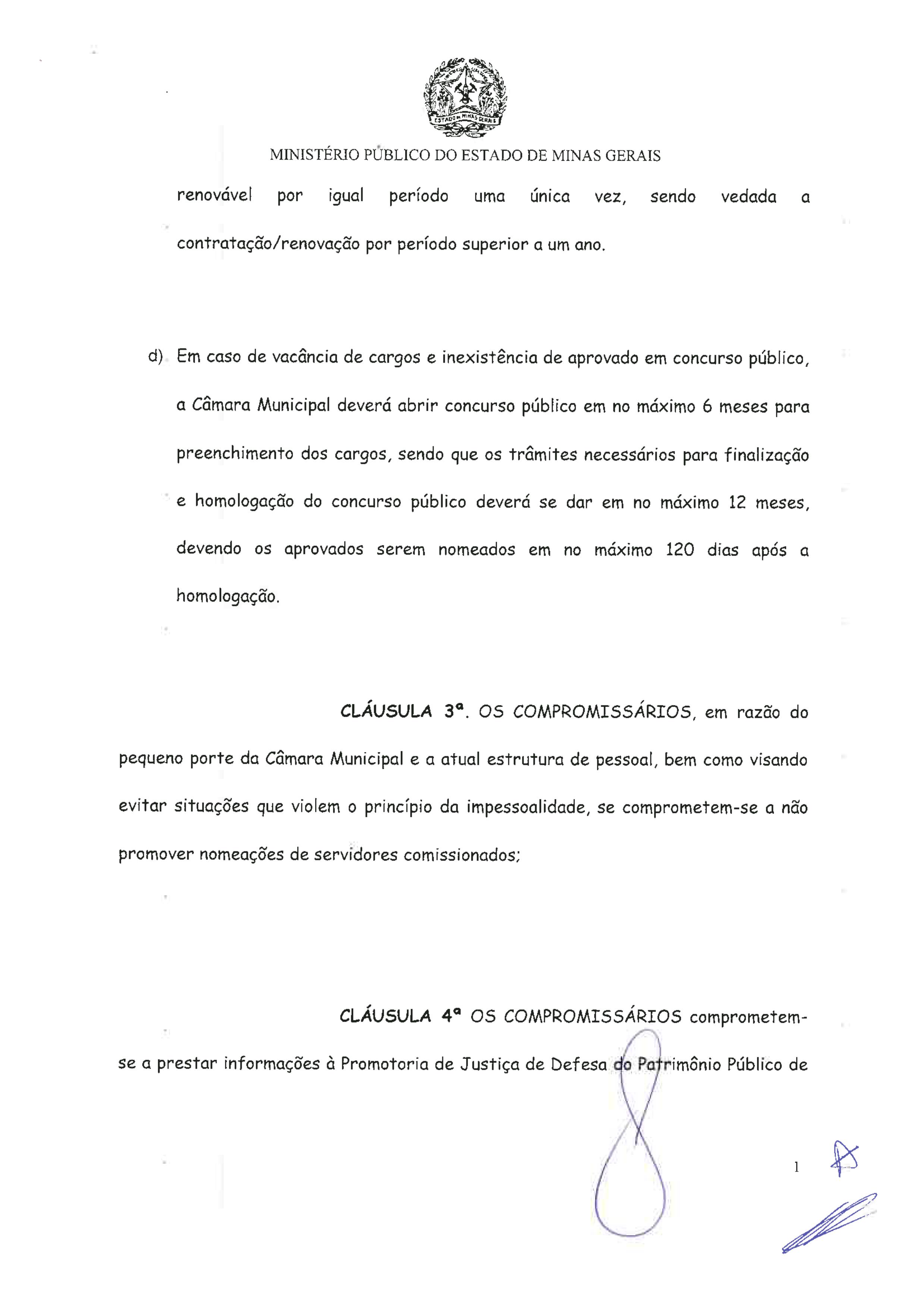 ESTADO DE MINAS GERAIS

MINISTÉRIO PÚBLICO DO ESTADO DE MINAS GERAIS

renovável por igual período uma única vez, sendo vedada a contratação/renovação por período superior a um ano.

d) Em caso de vacância de cargos e inexistência de aprovado em concurso público, a Câmara Municipal deverá abrir concurso público em no máximo 6 meses para preenchimento dos cargos, sendo que os trâmites necessários para finalização e homologação do concurso público deverá se dar em no máximo 12 meses, devendo os aprovados serem nomeados em no máximo 120 dias após a homologação.

CLÁUSULA 3ª. OS COMPROMISSÁRIOS, em razão do pequeno porte da Câmara Municipal e a atual estrutura de pessoal, bem como visando evitar situações que violem o princípio da impessoalidade, se comprometem-se a não promover nomeações de servidores comissionados;

CLÁUSULA 4ª OS COMPROMISSÁRIOS comprometem-se a prestar informações à Promotoria de Justiça de Defesa do Patrimônio Público de

1